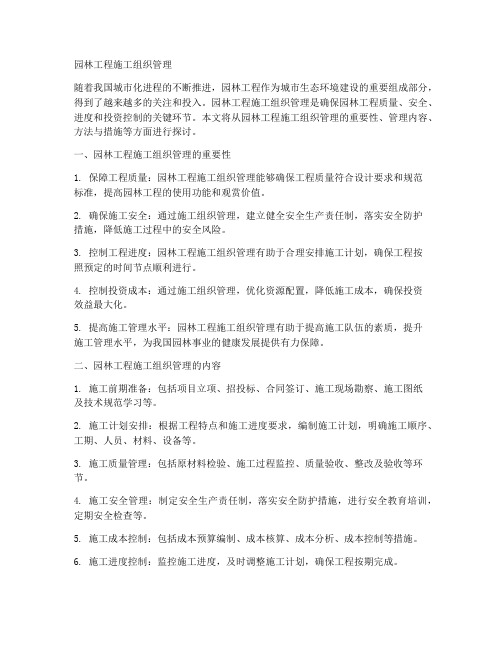 园林工程施工组织管理

随着我国城市化进程的不断推进，园林工程作为城市生态环境建设的重要组成部分，得到了越来越多的关注和投入。园林工程施工组织管理是确保园林工程质量、安全、进度和投资控制的关键环节。本文将从园林工程施工组织管理的重要性、管理内容、方法与措施等方面进行探讨。

一、园林工程施工组织管理的重要性

1. 保障工程质量：园林工程施工组织管理能够确保工程质量符合设计要求和规范标准，提高园林工程的使用功能和观赏价值。

2. 确保施工安全：通过施工组织管理，建立健全安全生产责任制，落实安全防护措施，降低施工过程中的安全风险。

3. 控制工程进度：园林工程施工组织管理有助于合理安排施工计划，确保工程按照预定的时间节点顺利进行。

4. 控制投资成本：通过施工组织管理，优化资源配置，降低施工成本，确保投资效益最大化。

5. 提高施工管理水平：园林工程施工组织管理有助于提高施工队伍的素质，提升施工管理水平，为我国园林事业的健康发展提供有力保障。

二、园林工程施工组织管理的内容

1. 施工前期准备：包括项目立项、招投标、合同签订、施工现场勘察、施工图纸及技术规范学习等。

2. 施工计划安排：根据工程特点和施工进度要求，编制施工计划，明确施工顺序、工期、人员、材料、设备等。

3. 施工质量管理：包括原材料检验、施工过程监控、质量验收、整改及验收等环节。

4. 施工安全管理：制定安全生产责任制，落实安全防护措施，进行安全教育培训，定期安全检查等。

5. 施工成本控制：包括成本预算编制、成本核算、成本分析、成本控制等措施。

6. 施工进度控制：监控施工进度，及时调整施工计划，确保工程按期完成。